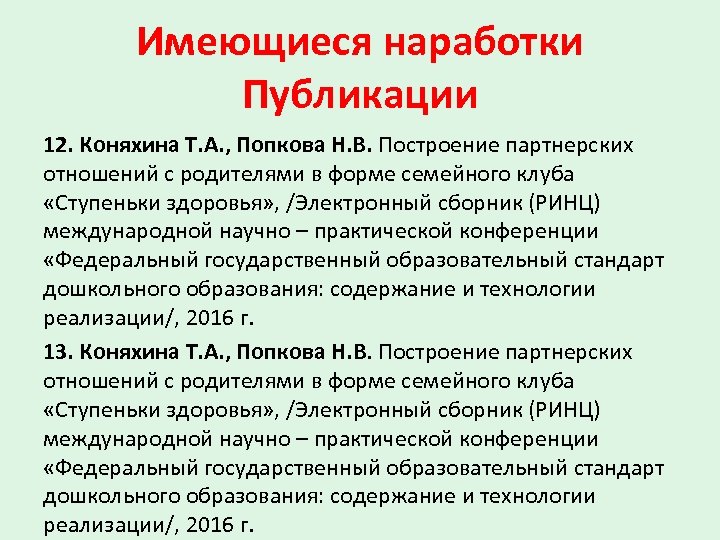 Имеющиеся наработки
Публикации

12. Коняхина Т.А., Попкова Н.В. Построение партнерских отношений с родителями в форме семейного клуба «Ступеньки здоровья», /Электронный сборник (РИНЦ) международной научно – практической конференции «Федеральный государственный образовательный стандарт дошкольного образования: содержание и технологии реализации/, 2016 г.

13. Коняхина Т.А., Попкова Н.В. Построение партнерских отношений с родителями в форме семейного клуба «Ступеньки здоровья», /Электронный сборник (РИНЦ) международной научно – практической конференции «Федеральный государственный образовательный стандарт дошкольного образования: содержание и технологии реализации/, 2016 г.